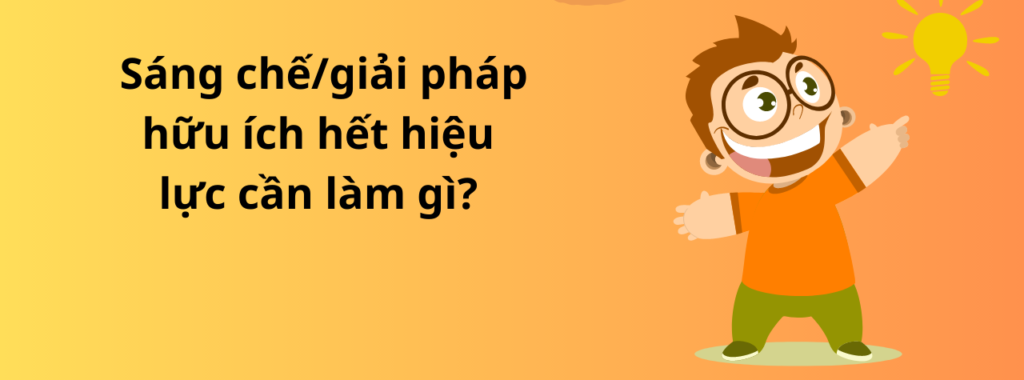 Sáng chế/giải pháp hữu ích hết hiệu lực cần làm gì?